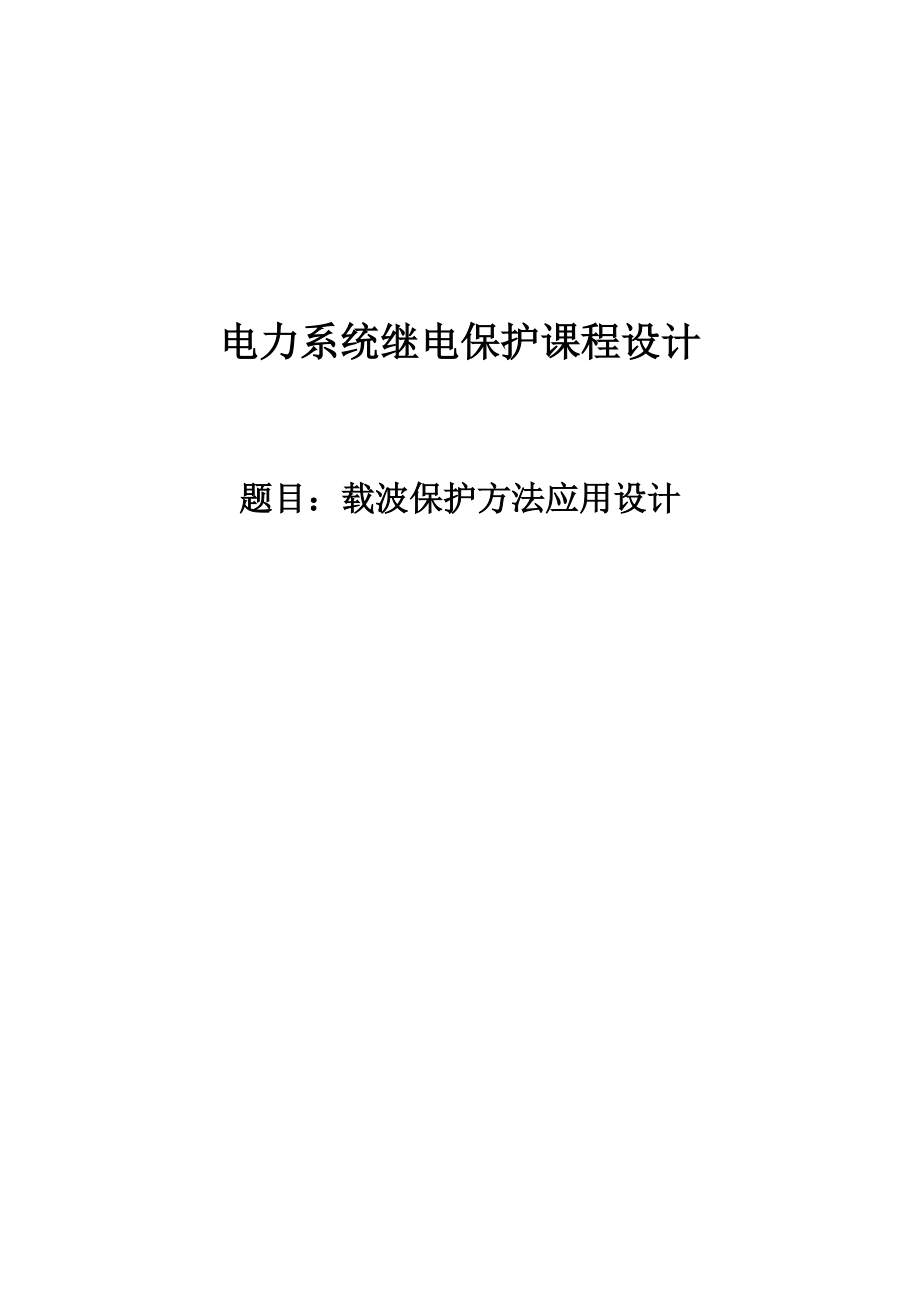 电力系统继电保护课程设计

题目：载波保护方法应用设计